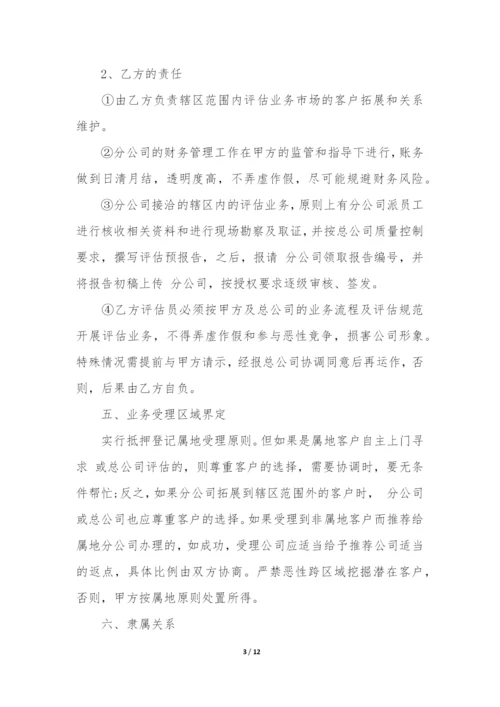 2、乙方的责任

①由乙方负责辖区范围内评估业务市场的客户拓展和关系维护。

②分公司的财务管理工作在甲方的监管和指导下进行，账务做到日清月结，透明度高，不弄虚作假，尽可能规避财务风险。

③分公司接洽的辖区内的评估业务，原则上有分公司派员工进行核收相关资料和进行现场勘察及取证，并按总公司质量控制要求，撰写评估预报告，之后，报请 分公司领取报告编号，并将报告初稿上传 分公司，按授权要求逐级审核、签发。

④乙方评估员必须按甲方及总公司的业务流程及评估规范开展评估业务，不得弄虚作假和参与恶性竞争，损害公司形象。特殊情况需提前与甲方请示，经报总公司协调同意后再运作，否则，后果由乙方自负。

五、业务受理区域界定

实行抵押登记属地受理原则。但如果是属地客户自主上门寻求 或总公司评估的，则尊重客户的选择，需要协调时，要无条件帮忙;反之，如果分公司拓展到辖区范围外的客户时， 分公司或总公司也应尊重客户的选择。如果受理到非属地客户而推荐给属地分公司办理的，如成功，受理公司应适当给予推荐公司适当的返点，具体比例由双方协商。严禁恶性跨区域挖掘潜在客户，否则，甲方按属地原则处置所得。

六、隶属关系

3 / 12